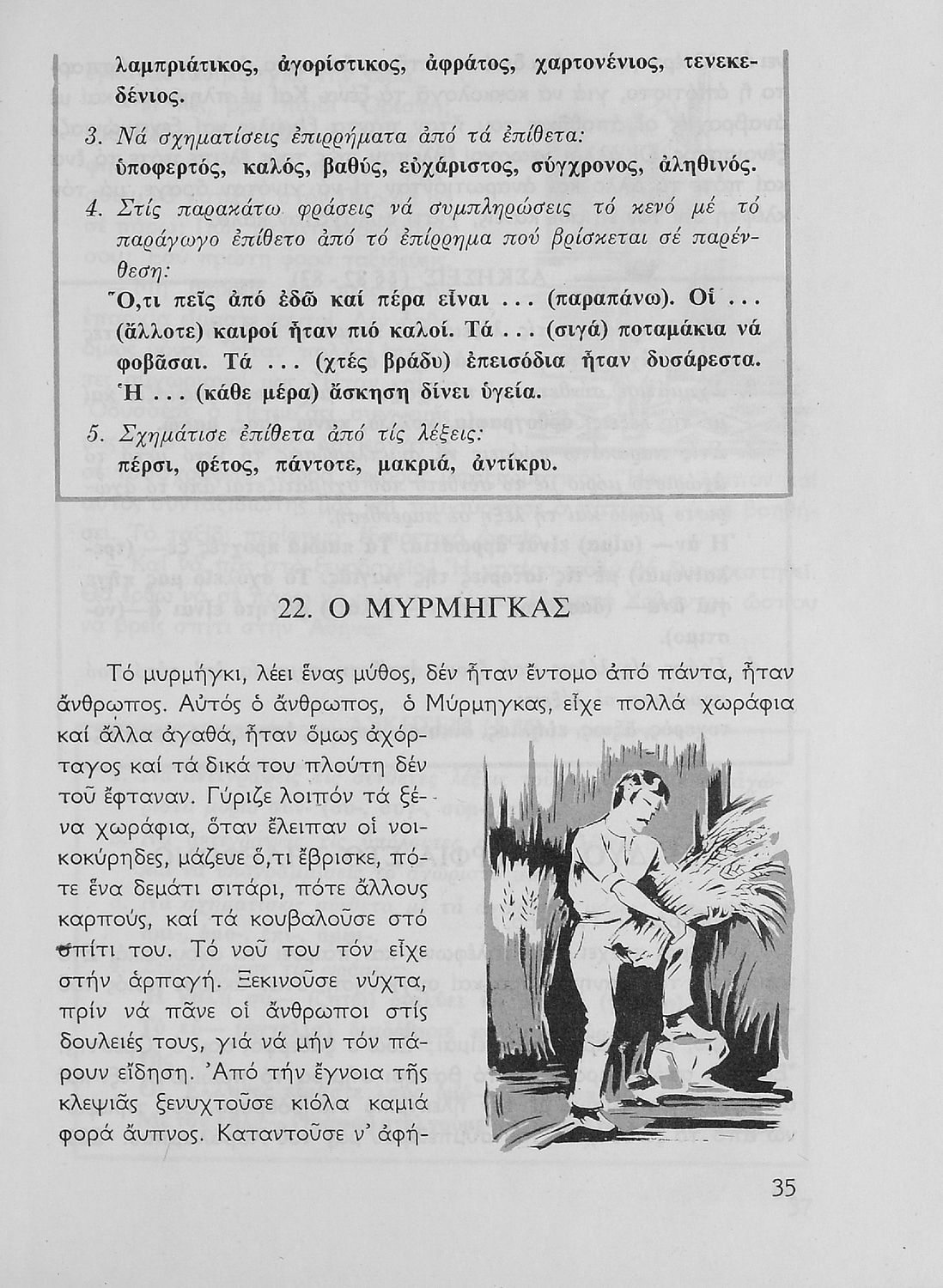 λαμπριάτικος, ἀγορίστικος, ἀφράτος, χαρτονένιος, τενεκεδένιος.

3. Νά σχηματίσεις ἐπιρρήματα ἀπό τά ἐπίθετα:
ὑποφερτός, καλός, βαθύς, εὐχάριστος, σύγχρονος, ἀληθινός.

4. Στίς παρακάτω φράσεις νά συμπληρώσεις τό κενό μέ τό παράγωγο ἐπίθετο ἀπό τό ἐπίρρημα πού βρίσκεται σέ παρένθεση:
Ὅ,τι πεῖς ἀπό ἐδῶ καί πέρα εἶναι ... (παραπάνω). Οἱ ... (ἄλλοτε) καιροί ἦταν πιό καλοί. Τά ... (σιγά) ποταμάκια νά φοβᾶσαι. Τά ... (χτές βράδυ) ἐπεισόδια ἦταν δυσάρεστα. Ἡ ... (κάθε μέρα) ἄσκηση δίνει ὑγεία.

5. Σχημάτισε ἐπίθετα ἀπό τίς λέξεις:
πέρσι, φέτος, πάντοτε, μακριά, ἀντίκρυ.

22. Ο ΜΥΡΜΗΓΚΑΣ

Τό μυρμήγκι, λέει ἕνας μύθος, δέν ἦταν ἔντομο ἀπό πάντα, ἦταν ἄνθρωπος. Αὐτός ὁ ἄνθρωπος, ὁ Μύρμηγκας, εἶχε πολλά χωράφια καί ἄλλα ἀγαθά, ἦταν ὅμως ἀχόρταγος καί τά δικά του πλούτη δέν τοῦ ἔφταναν. Γύριζε λοιπόν τά ξένα χωράφια, ὅταν ἔλειπαν οἱ νοικοκύρηδες, μάζευε ὅ,τι ἔβρισκε, πότε ἕνα δεμάτι σιτάρι, πότε ἄλλους καρπούς, καί τά κουβαλοῦσε στό σπίτι του. Τό νοῦ του τόν εἶχε στήν ἁρπαγή. Ξεκινοῦσε νύχτα, πρίν νά πᾶνε οἱ ἄνθρωποι στίς δουλειές τους, γιά νά μήν τόν πάρουν εἴδηση. Ἀπό τήν ἔγνοια τῆς κλεψιᾶς ξενυχτοῦσε κιόλα καμιά φορά ἄυπνος. Καταντοῦσε ν' ἀφή-

35